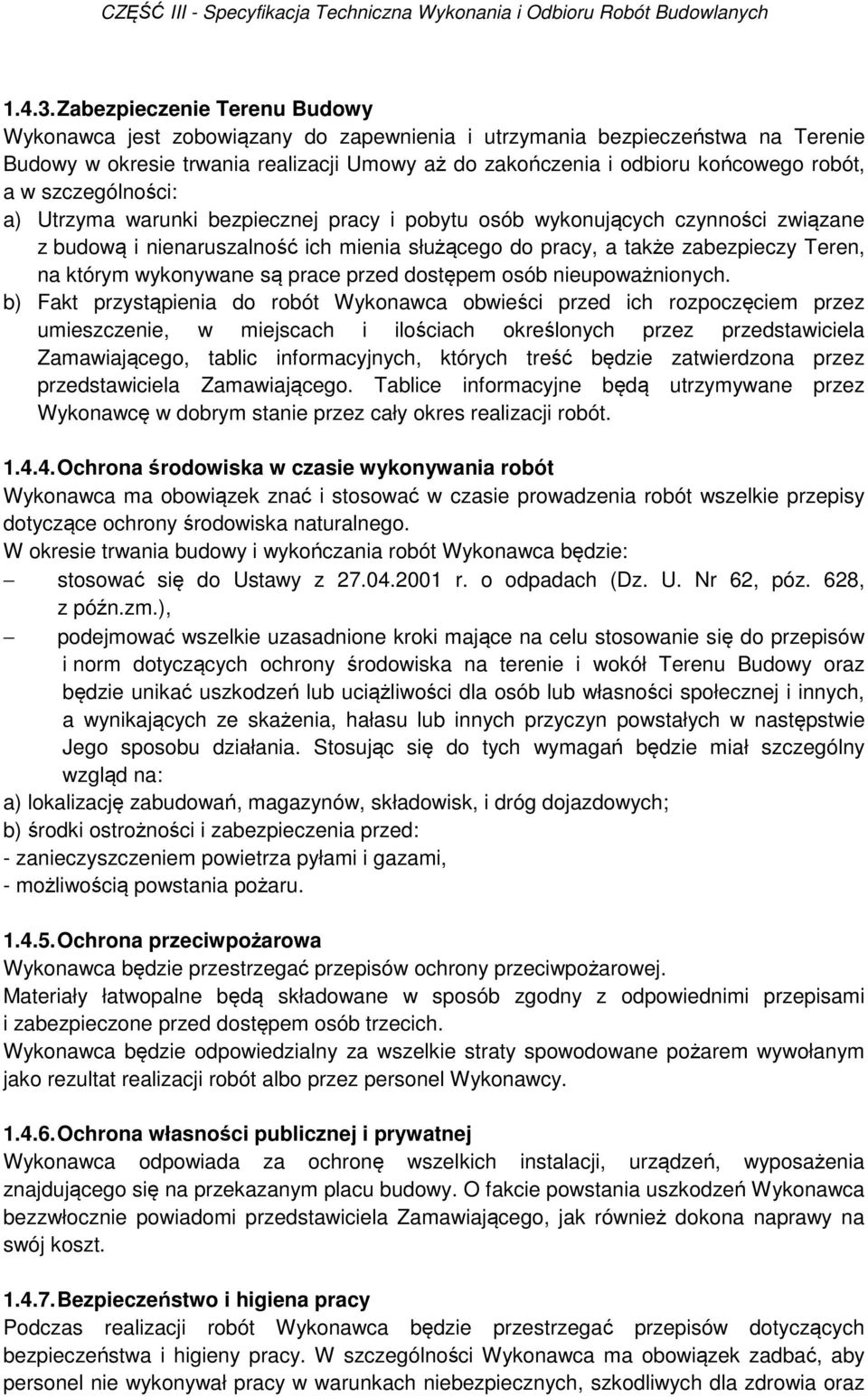 CZĘŚĆ III - Specyfikacja Techniczna Wykonania i Odbioru Robót Budowlanych

1.4.3. Zabezpieczenie Terenu Budowy
Wykonawca jest zobowiązany do zapewnienia i utrzymania bezpieczeństwa na Terenie Budowy w okresie trwania realizacji Umowy aż do zakończenia i odbioru końcowego robót, a w szczególności:
a) Utrzyma warunki bezpiecznej pracy i pobytu osób wykonujących czynności związane z budową i nienaruszalność ich mienia służącego do pracy, a także zabezpieczy Teren, na którym wykonywane są prace przed dostępem osób nieupoważnionych.
b) Fakt przystąpienia do robót Wykonawca obwieści przed ich rozpoczęciem przez umieszczenie, w miejscach i ilościach określonych przez przedstawiciela Zamawiającego, tablic informacyjnych, których treść będzie zatwierdzona przez przedstawiciela Zamawiającego. Tablice informacyjne będą utrzymywane przez Wykonawcę w dobrym stanie przez cały okres realizacji robót.

1.4.4. Ochrona środowiska w czasie wykonywania robót
Wykonawca ma obowiązek znać i stosować w czasie prowadzenia robót wszelkie przepisy dotyczące ochrony środowiska naturalnego.
W okresie trwania budowy i wykończania robót Wykonawca będzie:
– stosować się do Ustawy z 27.04.2001 r. o odpadach (Dz. U. Nr 62, póz. 628, z późn.zm.),
– podejmować wszelkie uzasadnione kroki mające na celu stosowanie się do przepisów i norm dotyczących ochrony środowiska na terenie i wokół Terenu Budowy oraz będzie unikać uszkodzeń lub uciążliwości dla osób lub własności społecznej i innych, a wynikających ze skażenia, hałasu lub innych przyczyn powstałych w następstwie Jego sposobu działania. Stosując się do tych wymagań będzie miał szczególny wzgląd na:
a) lokalizację zabudowań, magazynów, składowisk, i dróg dojazdowych;
b) środki ostrożności i zabezpieczenia przed:
- zanieczyszczeniem powietrza pyłami i gazami,
- możliwością powstania pożaru.

1.4.5. Ochrona przeciwpożarowa
Wykonawca będzie przestrzegać przepisów ochrony przeciwpożarowej.
Materiały łatwopalne będą składowane w sposób zgodny z odpowiednimi przepisami i zabezpieczone przed dostępem osób trzecich.
Wykonawca będzie odpowiedzialny za wszelkie straty spowodowane pożarem wywołanym jako rezultat realizacji robót albo przez personel Wykonawcy.

1.4.6. Ochrona własności publicznej i prywatnej
Wykonawca odpowiada za ochronę wszelkich instalacji, urządzeń, wyposażenia znajdującego się na przekazanym placu budowy. O fakcie powstania uszkodzeń Wykonawca bezzwłocznie powiadomi przedstawiciela Zamawiającego, jak również dokona naprawy na swój koszt.

1.4.7. Bezpieczeństwo i higiena pracy
Podczas realizacji robót Wykonawca będzie przestrzegać przepisów dotyczących bezpieczeństwa i higieny pracy. W szczególności Wykonawca ma obowiązek zadbać, aby personel nie wykonywał pracy w warunkach niebezpiecznych, szkodliwych dla zdrowia oraz